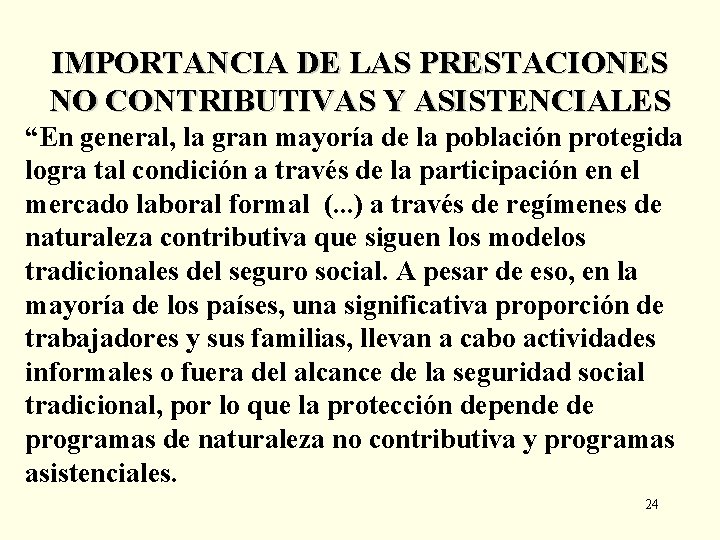 IMPORTANCIA DE LAS PRESTACIONES NO CONTRIBUTIVAS Y ASISTENCIALES

“En general, la gran mayoría de la población protegida logra tal condición a través de la participación en el mercado laboral formal (...) a través de regímenes de naturaleza contributiva que siguen los modelos tradicionales del seguro social. A pesar de eso, en la mayoría de los países, una significativa proporción de trabajadores y sus familias, llevan a cabo actividades informales o fuera del alcance de la seguridad social tradicional, por lo que la protección depende de programas de naturaleza no contributiva y programas asistenciales.

24